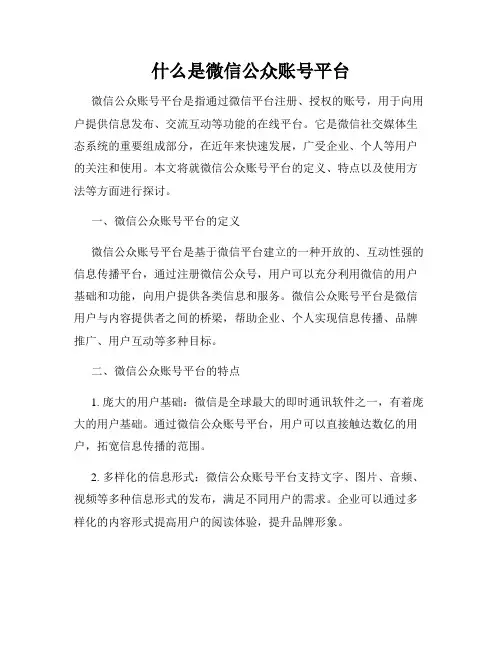 什么是微信公众账号平台

微信公众账号平台是指通过微信平台注册、授权的账号，用于向用户提供信息发布、交流互动等功能的在线平台。它是微信社交媒体生态系统的重要组成部分，在近年来快速发展，广受企业、个人等用户的关注和使用。本文将就微信公众账号平台的定义、特点以及使用方法等方面进行探讨。

一、微信公众账号平台的定义

微信公众账号平台是基于微信平台建立的一种开放的、互动性强的信息传播平台，通过注册微信公众号，用户可以充分利用微信的用户基础和功能，向用户提供各类信息和服务。微信公众账号平台是微信用户与内容提供者之间的桥梁，帮助企业、个人实现信息传播、品牌推广、用户互动等多种目标。

二、微信公众账号平台的特点

1. 庞大的用户基础：微信是全球最大的即时通讯软件之一，有着庞大的用户基础。通过微信公众账号平台，用户可以直接触达数亿的用户，拓宽信息传播的范围。

2. 多样化的信息形式：微信公众账号平台支持文字、图片、音频、视频等多种信息形式的发布，满足不同用户的需求。企业可以通过多样化的内容形式提高用户的阅读体验，提升品牌形象。